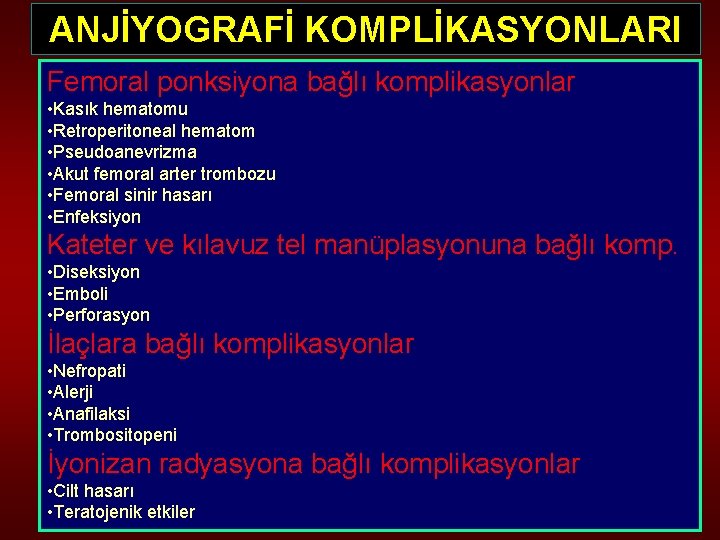 ANJİYOGRAFİ KOMPLİKASYONLARI

Femoral ponksiyona bağlı komplikasyonlar
•Kasık hematomu
•Retroperitoneal hematom
•Pseudoanevrizma
•Akut femoral arter trombozu
•Femoral sinir hasarı
•Enfeksiyon

Kateter ve kılavuz tel manüplasyonuna bağlı komp.
•Diseksiyon
•Emboli
•Perforasyon

İlaçlara bağlı komplikasyonlar
•Nefropati
•Alerji
•Anafilaksi
•Trombositopeni

İyonizan radyasyona bağlı komplikasyonlar
•Cilt hasarı
•Teratojenik etkiler